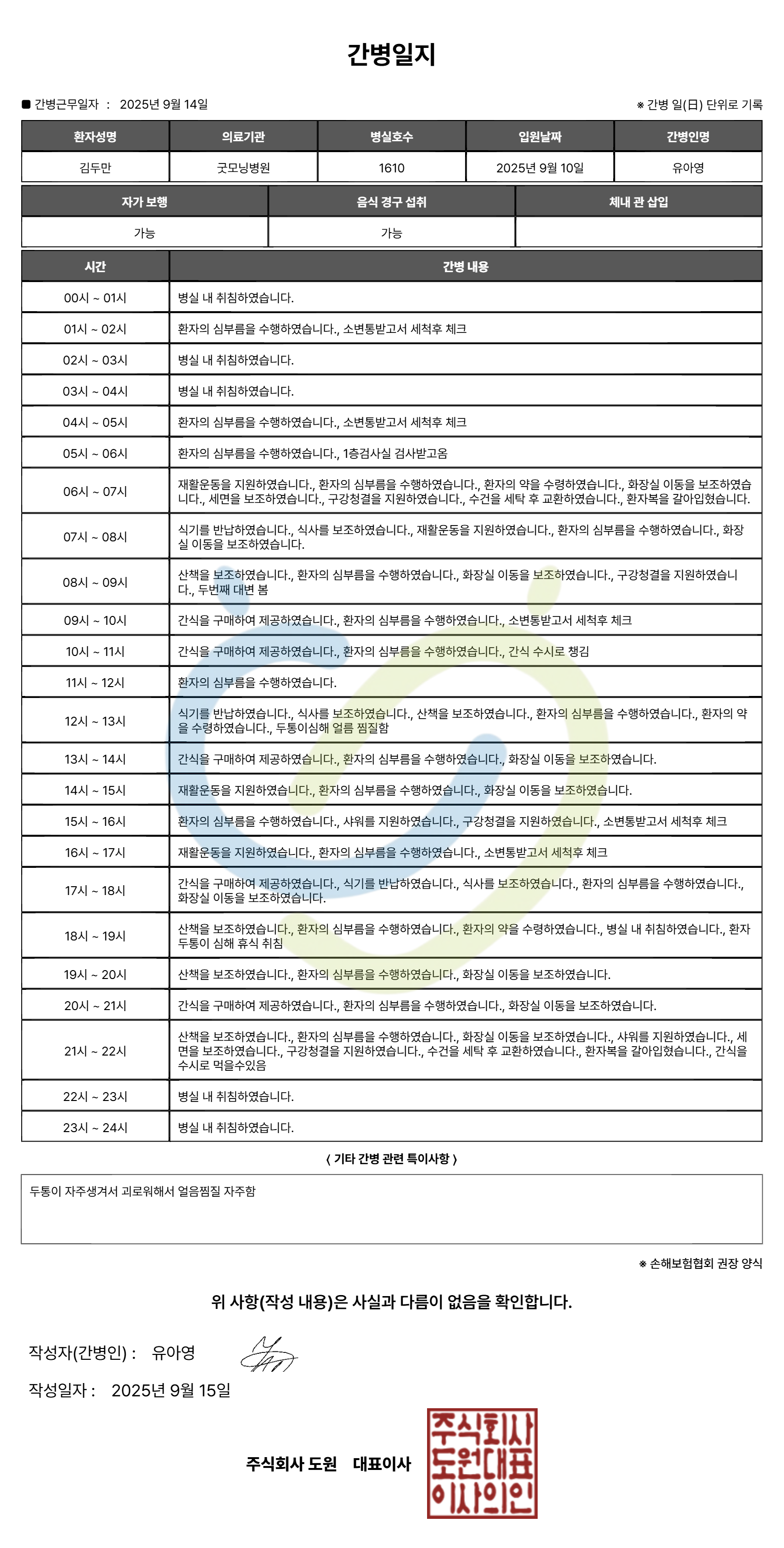 간병일지

■ 간병근무일자 : 2025년 9월 14일

※ 간병 일(日) 단위로 기록

| 환자성명 | 의료기관 | 병실호수 | 입원날짜 | 간병인명 |
|---|---|---|---|---|
| 김두만 | 굿모닝병원 | 1610 | 2025년 9월 10일 | 유아영 |

| 자가 보행 | 음식 경구 섭취 | 체내 관 삽입 |
|---|---|---|
| 가능 | 가능 | |

| 시간 | 간병 내용 |
|---|---|
| 00시 ~ 01시 | 병실 내 취침하였습니다. |
| 01시 ~ 02시 | 환자의 심부름을 수행하였습니다., 소변통받고서 세척후 체크 |
| 02시 ~ 03시 | 병실 내 취침하였습니다. |
| 03시 ~ 04시 | 병실 내 취침하였습니다. |
| 04시 ~ 05시 | 환자의 심부름을 수행하였습니다., 소변통받고서 세척후 체크 |
| 05시 ~ 06시 | 환자의 심부름을 수행하였습니다., 1층검사실 검사받고옴 |
| 06시 ~ 07시 | 재활운동을 지원하였습니다., 환자의 심부름을 수행하였습니다., 환자의 약을 수령하였습니다., 화장실 이동을 보조하였습니다., 세면을 보조하였습니다., 구강청결을 지원하였습니다., 수건을 세탁 후 교환하였습니다., 환자복을 갈아입혔습니다. |
| 07시 ~ 08시 | 식기를 반납하였습니다., 식사를 보조하였습니다., 재활운동을 지원하였습니다., 환자의 심부름을 수행하였습니다., 화장실 이동을 보조하였습니다. |
| 08시 ~ 09시 | 산책을 보조하였습니다., 환자의 심부름을 수행하였습니다., 화장실 이동을 보조하였습니다., 구강청결을 지원하였습니다., 두번째 대변 봄 |
| 09시 ~ 10시 | 간식을 구매하여 제공하였습니다., 환자의 심부름을 수행하였습니다., 소변통받고서 세척후 체크 |
| 10시 ~ 11시 | 간식을 구매하여 제공하였습니다., 환자의 심부름을 수행하였습니다., 간식 수시로 챙김 |
| 11시 ~ 12시 | 환자의 심부름을 수행하였습니다. |
| 12시 ~ 13시 | 식기를 반납하였습니다., 식사를 보조하였습니다., 산책을 보조하였습니다., 환자의 심부름을 수행하였습니다., 환자의 약을 수령하였습니다., 두통이심해 얼름 찜질함 |
| 13시 ~ 14시 | 간식을 구매하여 제공하였습니다., 환자의 심부름을 수행하였습니다., 화장실 이동을 보조하였습니다. |
| 14시 ~ 15시 | 재활운동을 지원하였습니다., 환자의 심부름을 수행하였습니다., 화장실 이동을 보조하였습니다. |
| 15시 ~ 16시 | 환자의 심부름을 수행하였습니다., 샤워를 지원하였습니다., 구강청결을 지원하였습니다., 소변통받고서 세척후 체크 |
| 16시 ~ 17시 | 재활운동을 지원하였습니다., 환자의 심부름을 수행하였습니다., 소변통받고서 세척후 체크 |
| 17시 ~ 18시 | 간식을 구매하여 제공하였습니다., 식기를 반납하였습니다., 식사를 보조하였습니다., 환자의 심부름을 수행하였습니다., 화장실 이동을 보조하였습니다. |
| 18시 ~ 19시 | 산책을 보조하였습니다., 환자의 심부름을 수행하였습니다., 환자의 약을 수령하였습니다., 병실 내 취침하였습니다., 환자 두통이 심해 휴식 취침 |
| 19시 ~ 20시 | 산책을 보조하였습니다., 환자의 심부름을 수행하였습니다., 화장실 이동을 보조하였습니다. |
| 20시 ~ 21시 | 간식을 구매하여 제공하였습니다., 환자의 심부름을 수행하였습니다., 화장실 이동을 보조하였습니다. |
| 21시 ~ 22시 | 산책을 보조하였습니다., 환자의 심부름을 수행하였습니다., 화장실 이동을 보조하였습니다., 샤워를 지원하였습니다., 세면을 보조하였습니다., 구강청결을 지원하였습니다., 수건을 세탁 후 교환하였습니다., 환자복을 갈아입혔습니다., 간식을 수시로 먹을수있음 |
| 22시 ~ 23시 | 병실 내 취침하였습니다. |
| 23시 ~ 24시 | 병실 내 취침하였습니다. |

⟨ 기타 간병 관련 특이사항 ⟩

두통이 자주생겨서 괴로워해서 얼음찜질 자주함

※ 손해보험협회 권장 양식

위 사항(작성 내용)은 사실과 다름이 없음을 확인합니다.

작성자(간병인) : 유아영

작성일자 : 2025년 9월 15일

주식회사 도원 대표이사

주식회사
도원대표
이사의인